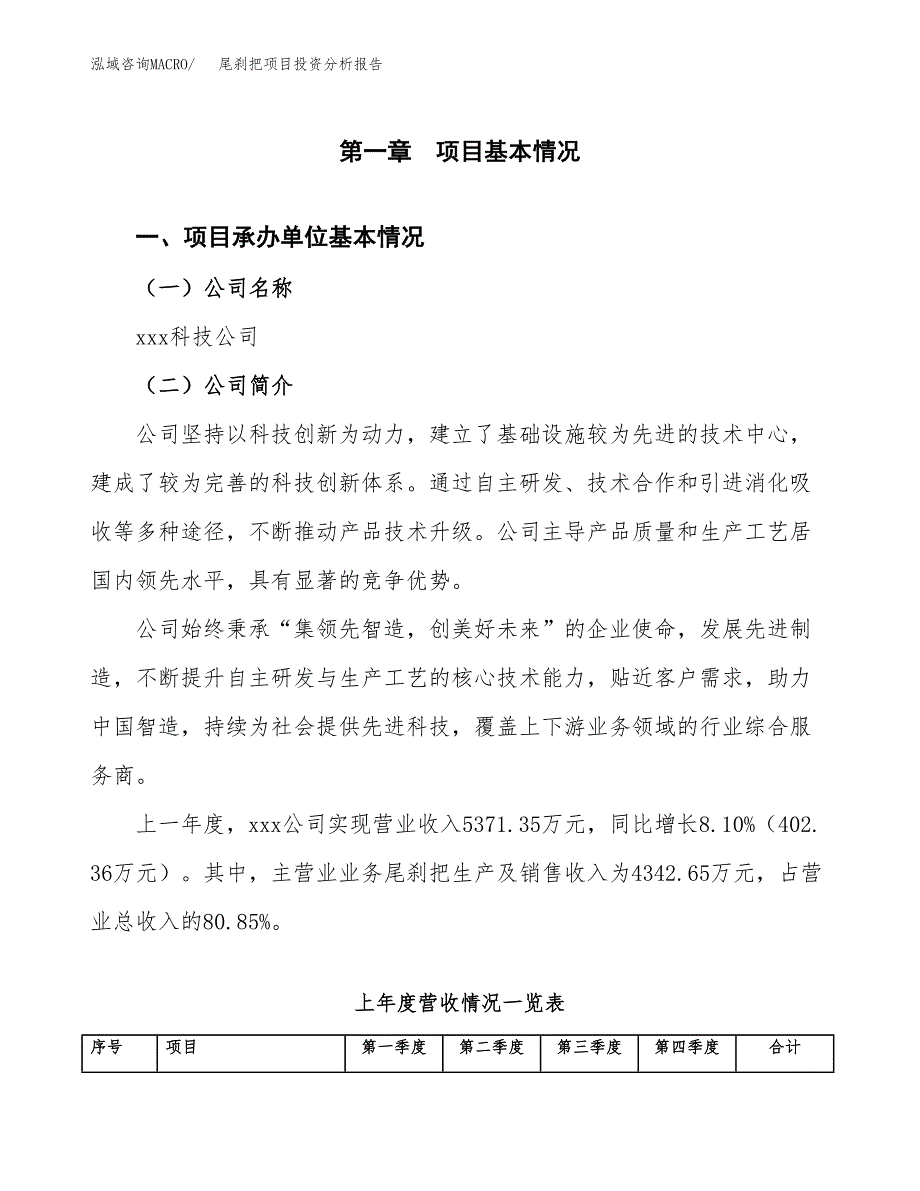 泓域咨询MACRO/　尾刹把项目投资分析报告

第一章　项目基本情况

一、项目承办单位基本情况

（一）公司名称

xxx科技公司

（二）公司简介

公司坚持以科技创新为动力，建立了基础设施较为先进的技术中心，建成了较为完善的科技创新体系。通过自主研发、技术合作和引进消化吸收等多种途径，不断推动产品技术升级。公司主导产品质量和生产工艺居国内领先水平，具有显著的竞争优势。

公司始终秉承“集领先智造，创美好未来”的企业使命，发展先进制造，不断提升自主研发与生产工艺的核心技术能力，贴近客户需求，助力中国智造，持续为社会提供先进科技，覆盖上下游业务领域的行业综合服务商。

上一年度，xxx公司实现营业收入5371.35万元，同比增长8.10%（402.36万元）。其中，主营业业务尾刹把生产及销售收入为4342.65万元，占营业总收入的80.85%。

上年度营收情况一览表

| 序号 | 项目 | 第一季度 | 第二季度 | 第三季度 | 第四季度 | 合计 |
|---|---|---|---|---|---|---|